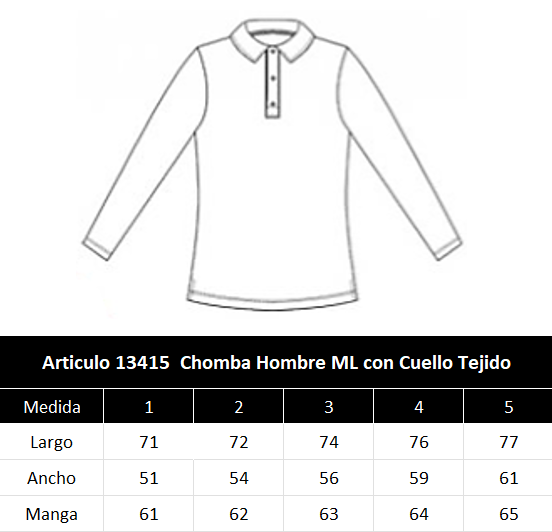 Articulo 13415 Chomba Hombre ML con Cuello Tejido

| Medida | 1 | 2 | 3 | 4 | 5 |
|---|---|---|---|---|---|
| Largo | 71 | 72 | 74 | 76 | 77 |
| Ancho | 51 | 54 | 56 | 59 | 61 |
| Manga | 61 | 62 | 63 | 64 | 65 |